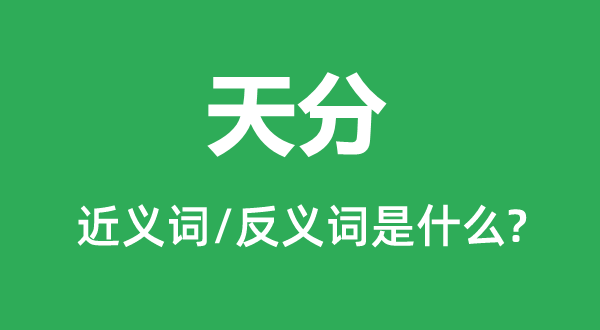 天分

近义词/反义词是什么?